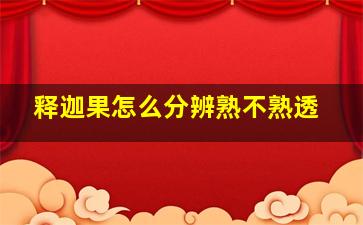 释迦果怎么分辨熟不熟透